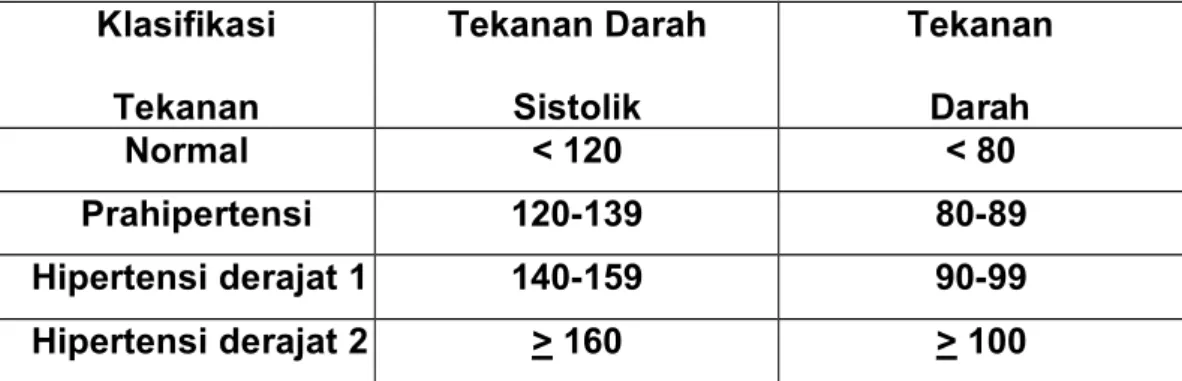 | Klasifikasi Tekanan | Tekanan Darah Sistolik | Tekanan Darah |
|---|---|---|
| Normal | < 120 | < 80 |
| Prahipertensi | 120-139 | 80-89 |
| Hipertensi derajat 1 | 140-159 | 90-99 |
| Hipertensi derajat 2 | $\geq$ 160 | $\geq$ 100 |